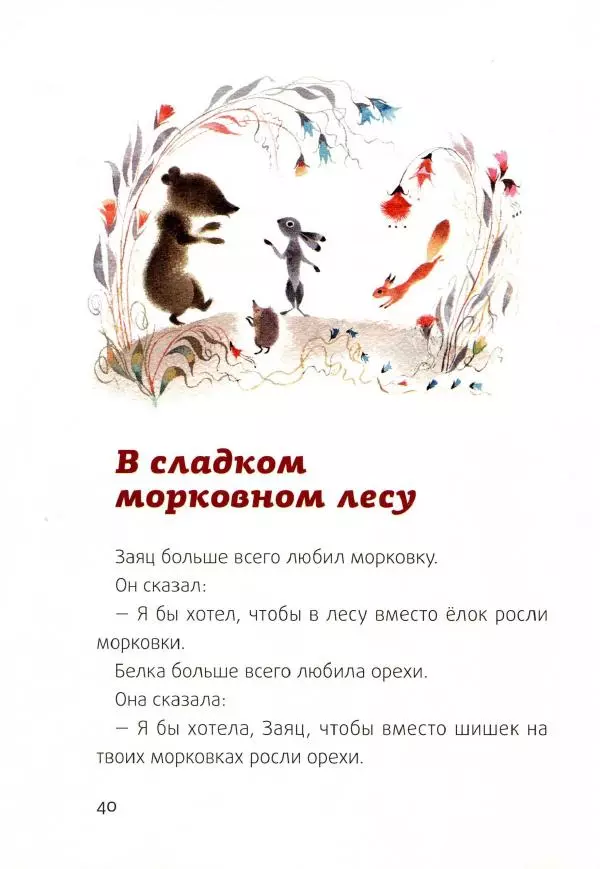 В сладком морковном лесу

Заяц больше всего любил морковку.

Он сказал:

— Я бы хотел, чтобы в лесу вместо ёлок росли морковки.

Белка больше всего любила орехи.

Она сказала:

— Я бы хотела, Заяц, чтобы вместо шишек на твоих морковках росли орехи.

40